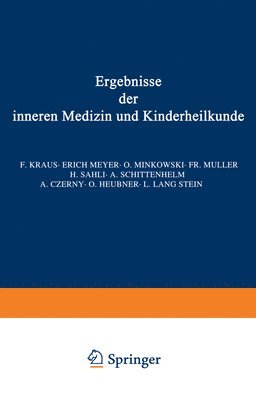 Ergebnisse
der
inneren Medizin und Kinderheilkunde

F. KRAUS· ERICH MEYER· O. MINKOWSKI· FR. MULLER
H. SAHLI· A. SCHITTENHELM
A. CZERNY· O. HEUBNER· L. LANG STEIN

Springer